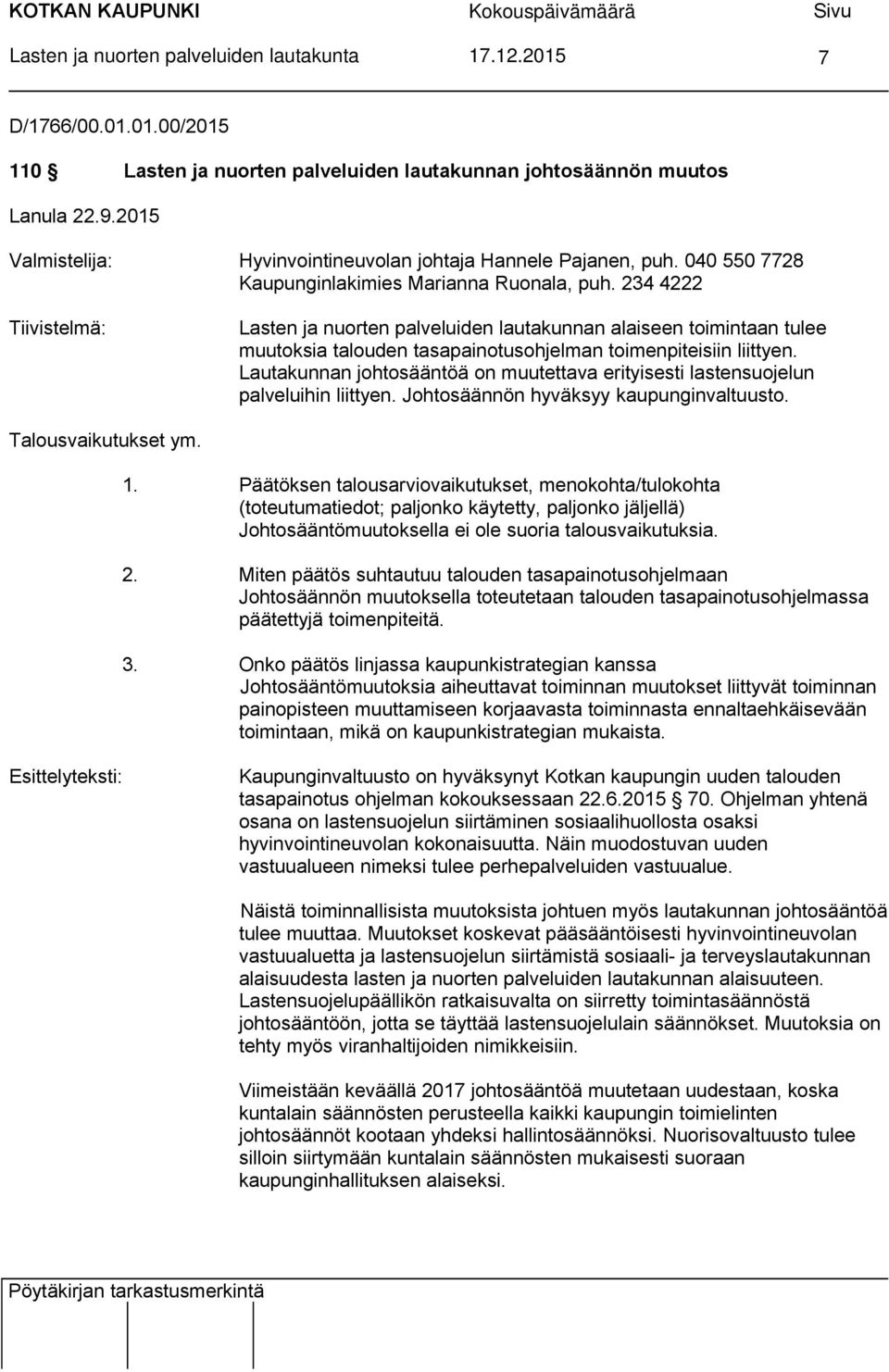 KOTKAN KAUPUNKI Kokouspäivämäärä Sivu
Lasten ja nuorten palveluiden lautakunta 17.12.2015 7

D/1766/00.01.01.00/2015

110 § Lasten ja nuorten palveluiden lautakunnan johtosäännön muutos

Lanula 22.9.2015

Valmistelija: Hyvinvointineuvolan johtaja Hannele Pajanen, puh. 040 550 7728 Kaupunginlakimies Marianna Ruonala, puh. 234 4222

Tiivistelmä: Lasten ja nuorten palveluiden lautakunnan alaiseen toimintaan tulee muutoksia talouden tasapainotusohjelman toimenpiteisiin liittyen. Lautakunnan johtosääntöä on muutettava erityisesti lastensuojelun palveluihin liittyen. Johtosäännön hyväksyy kaupunginvaltuusto.

Talousvaikutukset ym.

1. Päätöksen talousarviovaikutukset, menokohta/tulokohta (toteutumatiedot; paljonko käytetty, paljonko jäljellä) Johtosääntömuutoksella ei ole suoria talousvaikutuksia.

2. Miten päätös suhtautuu talouden tasapainotusohjelmaan Johtosäännön muutoksella toteutetaan talouden tasapainotusohjelmassa päätettyjä toimenpiteitä.

3. Onko päätös linjassa kaupunkistrategian kanssa Johtosääntömuutoksia aiheuttavat toiminnan muutokset liittyvät toiminnan painopisteen muuttamiseen korjaavasta toiminnasta ennaltaehkäisevään toimintaan, mikä on kaupunkistrategian mukaista.

Esittelyteksti: Kaupunginvaltuusto on hyväksynyt Kotkan kaupungin uuden talouden tasapainotus ohjelman kokouksessaan 22.6.2015 § 70. Ohjelman yhtenä osana on lastensuojelun siirtäminen sosiaalihuollosta osaksi hyvinvointineuvolan kokonaisuutta. Näin muodostuvan uuden vastuualueen nimeksi tulee perhepalveluiden vastuualue.

Näistä toiminnallisista muutoksista johtuen myös lautakunnan johtosääntöä tulee muuttaa. Muutokset koskevat pääsääntöisesti hyvinvointineuvolan vastuualuetta ja lastensuojelun siirtämistä sosiaali- ja terveyslautakunnan alaisuudesta lasten ja nuorten palveluiden lautakunnan alaisuuteen. Lastensuojelupäällikön ratkaisuvalta on siirretty toimintasäännöstä johtosääntöön, jotta se täyttää lastensuojelulain säännökset. Muutoksia on tehty myös viranhaltijoiden nimikkeisiin.

Viimeistään keväällä 2017 johtosääntöä muutetaan uudestaan, koska kuntalain säännösten perusteella kaikki kaupungin toimielinten johtosäännöt kootaan yhdeksi hallintosäännöksi. Nuorisovaltuusto tulee silloin siirtymään kuntalain säännösten mukaisesti suoraan kaupunginhallituksen alaiseksi.

Pöytäkirjan tarkastusmerkintä